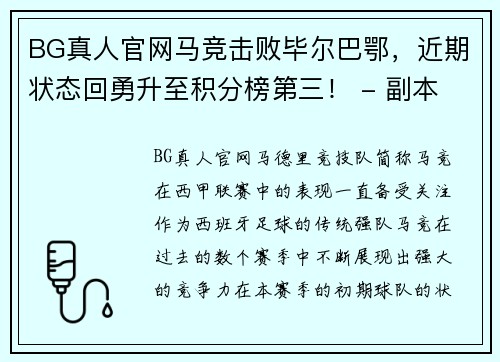 BG真人官网马竞击败毕尔巴鄂，近期状态回勇升至积分榜第三！ - 副本

BG真人官网马德里竞技队简称马竞在西甲联赛中的表现一直备受关注作为西班牙足球的传统强队马竞在过去的数个赛季中不断展现出强大的竞争力在本赛季的初期球队的状